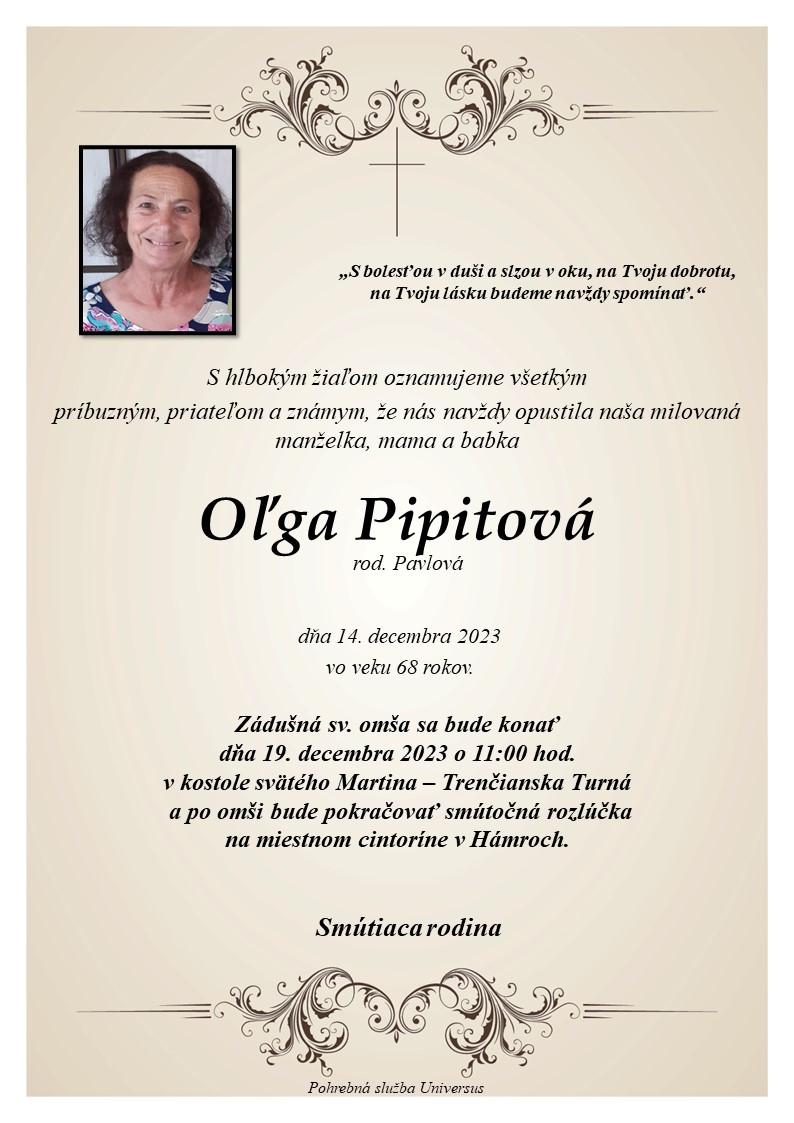 „S bolesťou v duši a slzou v oku, na Tvoju dobrotu, na Tvoju lásku budeme navždy spomínať.“

S hlbokým žiaľom oznamujeme všetkým príbuzným, priateľom a známym, že nás navždy opustila naša milovaná manželka, mama a babka

Oľga Pipitová
rod. Pavlová

dňa 14. decembra 2023
vo veku 68 rokov.

Zádušná sv. omša sa bude konať
dňa 19. decembra 2023 o 11:00 hod.
v kostole svätého Martina – Trenčianska Turná
a po omši bude pokračovať smútočná rozlúčka
na miestnom cintoríne v Hámroch.

Smútiaca rodina

Pohrebná služba Universus